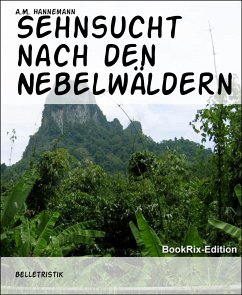 A.M. HANNEMANN

SEHNSUCHT NACH DEN NEBELWÄLDERN

BookRix-Edition

BELLETRISTIK